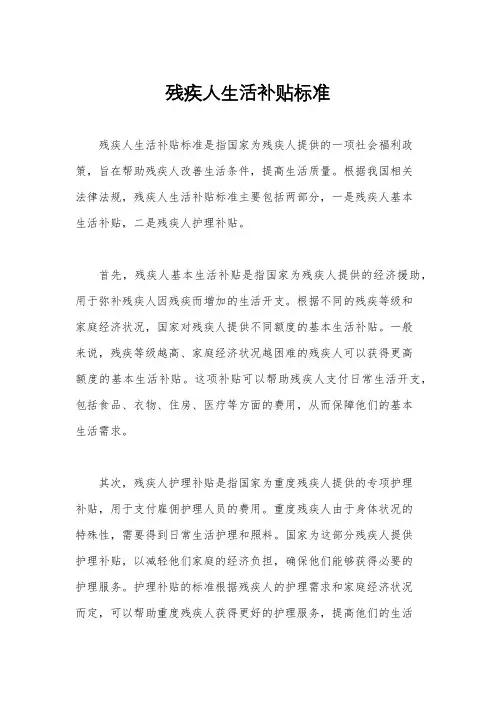 残疾人生活补贴标准

残疾人生活补贴标准是指国家为残疾人提供的一项社会福利政策，旨在帮助残疾人改善生活条件，提高生活质量。根据我国相关法律法规，残疾人生活补贴标准主要包括两部分，一是残疾人基本生活补贴，二是残疾人护理补贴。

首先，残疾人基本生活补贴是指国家为残疾人提供的经济援助，用于弥补残疾人因残疾而增加的生活开支。根据不同的残疾等级和家庭经济状况，国家对残疾人提供不同额度的基本生活补贴。一般来说，残疾等级越高、家庭经济状况越困难的残疾人可以获得更高额度的基本生活补贴。这项补贴可以帮助残疾人支付日常生活开支，包括食品、衣物、住房、医疗等方面的费用，从而保障他们的基本生活需求。

其次，残疾人护理补贴是指国家为重度残疾人提供的专项护理补贴，用于支付雇佣护理人员的费用。重度残疾人由于身体状况的特殊性，需要得到日常生活护理和照料。国家为这部分残疾人提供护理补贴，以减轻他们家庭的经济负担，确保他们能够获得必要的护理服务。护理补贴的标准根据残疾人的护理需求和家庭经济状况而定，可以帮助重度残疾人获得更好的护理服务，提高他们的生活